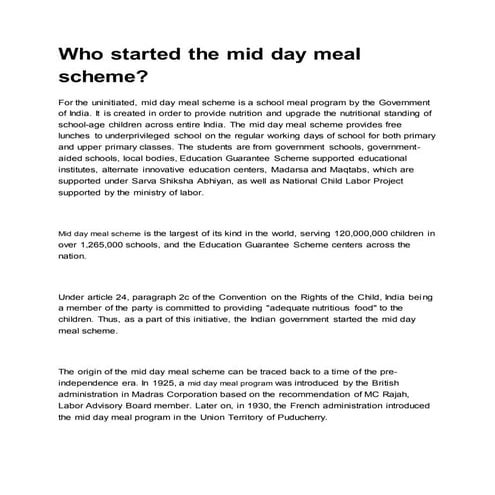 Who started the mid day meal scheme?

For the uninitiated, mid day meal scheme is a school meal program by the Government of India. It is created in order to provide nutrition and upgrade the nutritional standing of school-age children across entire India. The mid day meal scheme provides free lunches to underprivileged school on the regular working days of school for both primary and upper primary classes. The students are from government schools, government-aided schools, local bodies, Education Guarantee Scheme supported educational institutes, alternate innovative education centers, Madarsa and Maqtabs, which are supported under Sarva Shiksha Abhiyan, as well as National Child Labor Project supported by the ministry of labor.

Mid day meal scheme is the largest of its kind in the world, serving 120,000,000 children in over 1,265,000 schools, and the Education Guarantee Scheme centers across the nation.

Under article 24, paragraph 2c of the Convention on the Rights of the Child, India being a member of the party is committed to providing "adequate nutritious food" to the children. Thus, as a part of this initiative, the Indian government started the mid day meal scheme.

The origin of the mid day meal scheme can be traced back to a time of the pre-independence era. In 1925, a mid day meal program was introduced by the British administration in Madras Corporation based on the recommendation of MC Rajah, Labor Advisory Board member. Later on, in 1930, the French administration introduced the mid day meal program in the Union Territory of Puducherry.